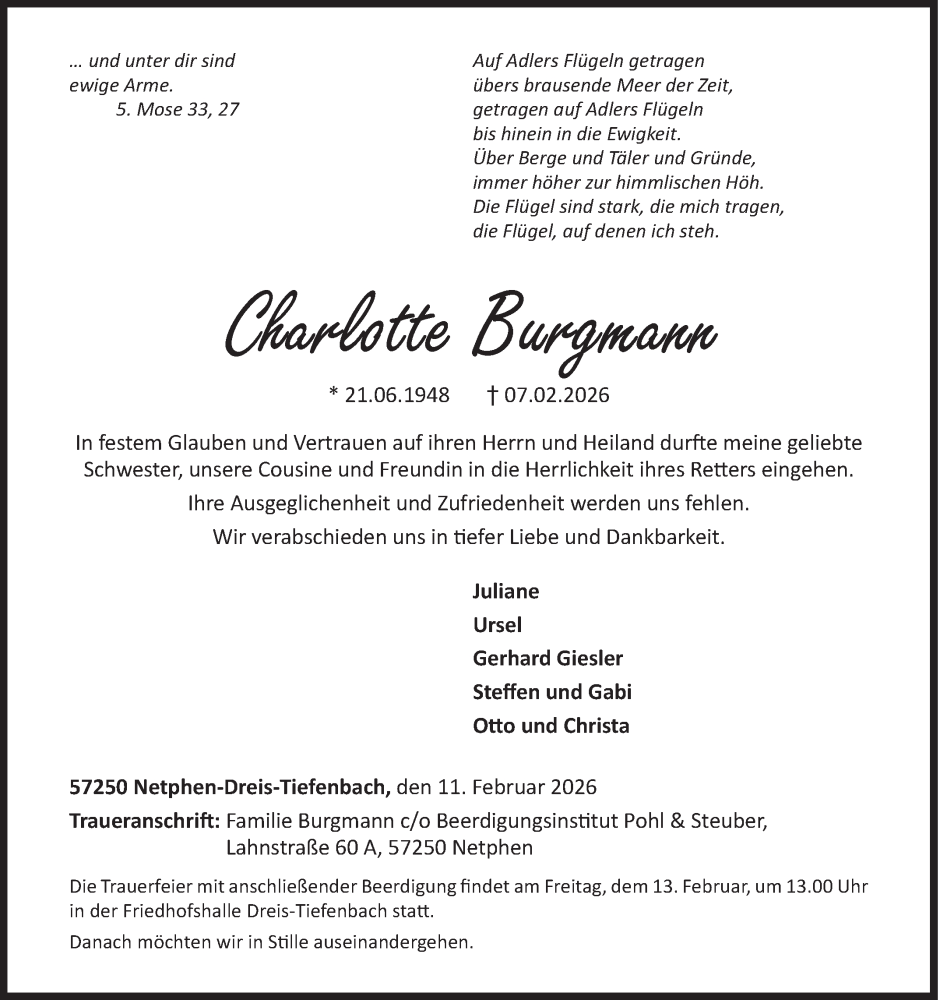 … und unter dir sind
ewige Arme.
5. Mose 33, 27

Auf Adlers Flügeln getragen
übers brausende Meer der Zeit,
getragen auf Adlers Flügeln
bis hinein in die Ewigkeit.
Über Berge und Täler und Gründe,
immer höher zur himmlischen Höh.
Die Flügel sind stark, die mich tragen,
die Flügel, auf denen ich steh.

Charlotte Burgmann

* 21.06.1948 † 07.02.2026

In festem Glauben und Vertrauen auf ihren Herrn und Heiland durfte meine geliebte Schwester, unsere Cousine und Freundin in die Herrlichkeit ihres Retters eingehen.

Ihre Ausgeglichenheit und Zufriedenheit werden uns fehlen.

Wir verabschieden uns in tiefer Liebe und Dankbarkeit.

Juliane
Ursel
Gerhard Giesler
Steffen und Gabi
Otto und Christa

57250 Netphen-Dreis-Tiefenbach, den 11. Februar 2026

Traueranschrift: Familie Burgmann c/o Beerdigungsinstitut Pohl & Steuber, Lahnstraße 60 A, 57250 Netphen

Die Trauerfeier mit anschließender Beerdigung findet am Freitag, dem 13. Februar, um 13.00 Uhr in der Friedhofshalle Dreis-Tiefenbach statt.

Danach möchten wir in Stille auseinandergehen.